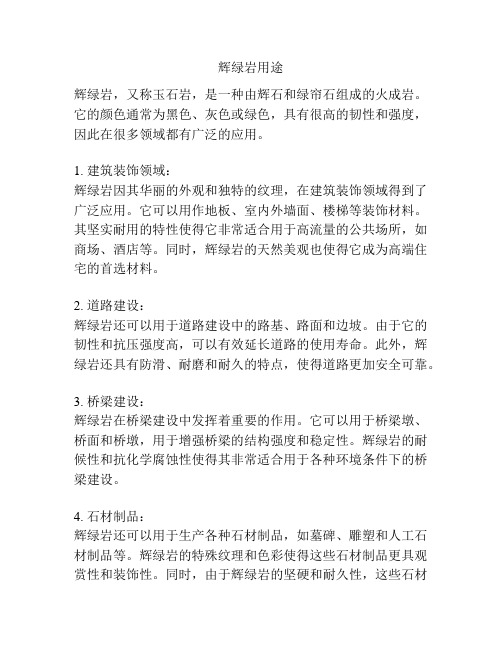 辉绿岩用途

辉绿岩，又称玉石岩，是一种由辉石和绿帘石组成的火成岩。它的颜色通常为黑色、灰色或绿色，具有很高的韧性和强度，因此在很多领域都有广泛的应用。

1. 建筑装饰领域：
辉绿岩因其华丽的外观和独特的纹理，在建筑装饰领域得到了广泛应用。它可以用作地板、室内外墙面、楼梯等装饰材料。其坚实耐用的特性使得它非常适合用于高流量的公共场所，如商场、酒店等。同时，辉绿岩的天然美观也使得它成为高端住宅的首选材料。

2. 道路建设：
辉绿岩还可以用于道路建设中的路基、路面和边坡。由于它的韧性和抗压强度高，可以有效延长道路的使用寿命。此外，辉绿岩还具有防滑、耐磨和耐久的特点，使得道路更加安全可靠。

3. 桥梁建设：
辉绿岩在桥梁建设中发挥着重要的作用。它可以用于桥梁墩、桥面和桥墩，用于增强桥梁的结构强度和稳定性。辉绿岩的耐候性和抗化学腐蚀性使得其非常适合用于各种环境条件下的桥梁建设。

4. 石材制品：
辉绿岩还可以用于生产各种石材制品，如墓碑、雕塑和人工石材制品等。辉绿岩的特殊纹理和色彩使得这些石材制品更具观赏性和装饰性。同时，由于辉绿岩的坚硬和耐久性，这些石材